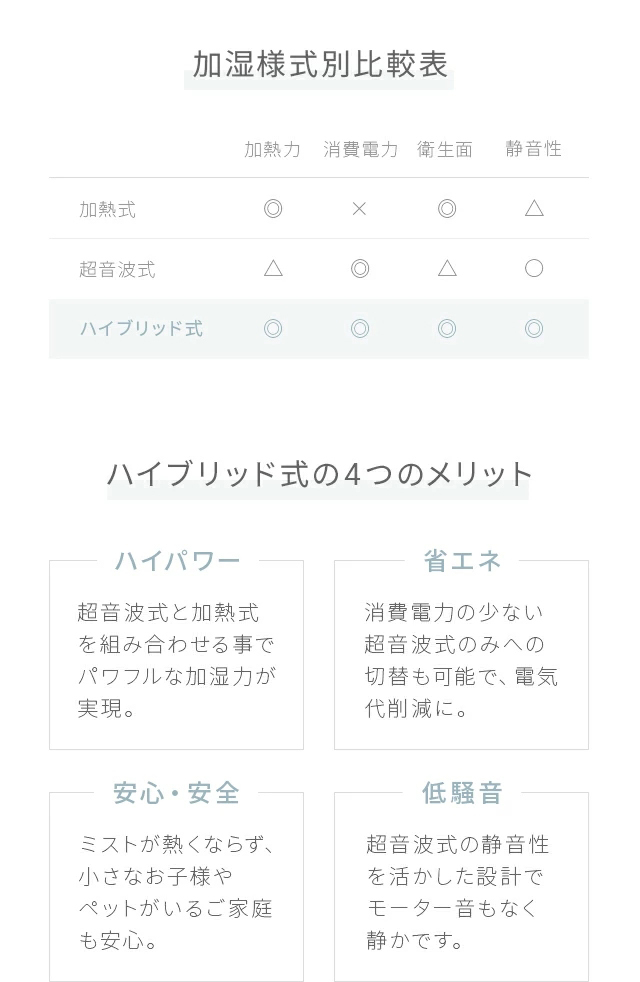 加湿様式別比較表

| | 加熱力 | 消費電力 | 衛生面 | 静音性 |
|---|---|---|---|---|
| 加熱式 | ◎ | × | ◎ | △ |
| 超音波式 | △ | ◎ | △ | ○ |
| ハイブリッド式 | ◎ | ◎ | ◎ | ◎ |

ハイブリッド式の4つのメリット

ハイパワー

超音波式と加熱式を組み合わせる事でパワフルな加湿力が実現。

省エネ

消費電力の少ない超音波式のみへの切替も可能で、電気代削減に。

安心・安全

ミストが熱くならず、小さなお子様やペットがいるご家庭も安心。

低騒音

超音波式の静音性を活かした設計でモーター音もなく静かです。